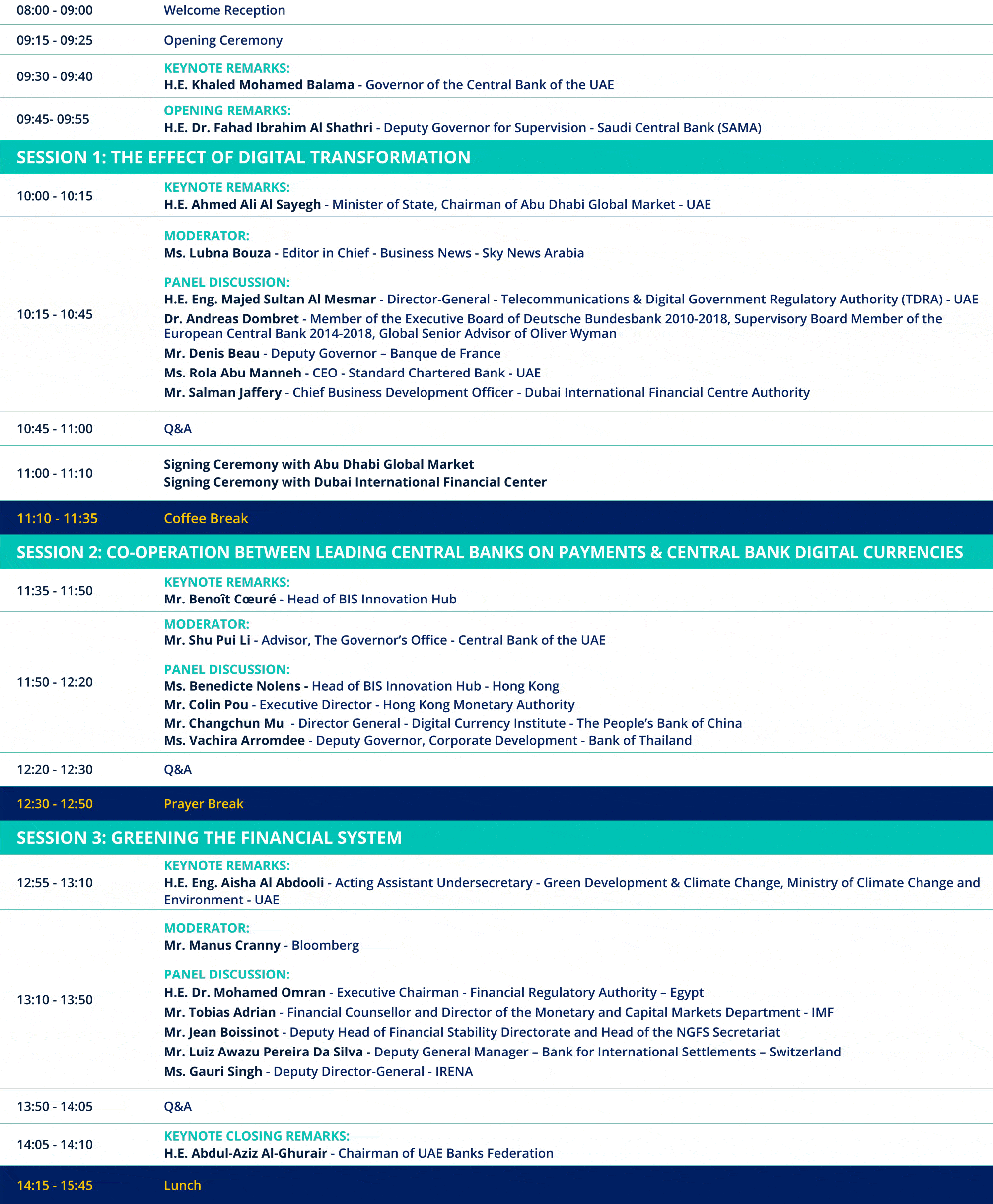 | | |
|---|---|
| 08:00 - 09:00 | Welcome Reception |
| 09:15 - 09:25 | Opening Ceremony |
| 09:30 - 09:40 | KEYNOTE REMARKS: H.E. Khaled Mohamed Balama - Governor of the Central Bank of the UAE |
| 09:45- 09:55 | OPENING REMARKS: H.E. Dr. Fahad Ibrahim Al Shathri - Deputy Governor for Supervision - Saudi Central Bank (SAMA) |
| SESSION 1: THE EFFECT OF DIGITAL TRANSFORMATION | |
| 10:00 - 10:15 | KEYNOTE REMARKS: H.E. Ahmed Ali Al Sayegh - Minister of State, Chairman of Abu Dhabi Global Market - UAE |
| 10:15 - 10:45 | MODERATOR: Ms. Lubna Bouza - Editor in Chief - Business News - Sky News Arabia PANEL DISCUSSION: H.E. Eng. Majed Sultan Al Mesmar - Director-General - Telecommunications & Digital Government Regulatory Authority (TDRA) - UAE Dr. Andreas Dombret - Member of the Executive Board of Deutsche Bundesbank 2010-2018, Supervisory Board Member of the European Central Bank 2014-2018, Global Senior Advisor of Oliver Wyman Mr. Denis Beau - Deputy Governor – Banque de France Ms. Rola Abu Manneh - CEO - Standard Chartered Bank - UAE Mr. Salman Jaffery - Chief Business Development Officer - Dubai International Financial Centre Authority |
| 10:45 - 11:00 | Q&A |
| 11:00 - 11:10 | Signing Ceremony with Abu Dhabi Global Market Signing Ceremony with Dubai International Financial Center |
| 11:10 - 11:35 | Coffee Break |
| SESSION 2: CO-OPERATION BETWEEN LEADING CENTRAL BANKS ON PAYMENTS & CENTRAL BANK DIGITAL CURRENCIES | |
| 11:35 - 11:50 | KEYNOTE REMARKS: Mr. Benoît Cœuré - Head of BIS Innovation Hub |
| 11:50 - 12:20 | MODERATOR: Mr. Shu Pui Li - Advisor, The Governor's Office - Central Bank of the UAE PANEL DISCUSSION: Ms. Benedicte Nolens - Head of BIS Innovation Hub - Hong Kong Mr. Colin Pou - Executive Director - Hong Kong Monetary Authority Mr. Changchun Mu - Director General - Digital Currency Institute - The People's Bank of China Ms. Vachira Arromdee - Deputy Governor, Corporate Development - Bank of Thailand |
| 12:20 - 12:30 | Q&A |
| 12:30 - 12:50 | Prayer Break |
| SESSION 3: GREENING THE FINANCIAL SYSTEM | |
| 12:55 - 13:10 | KEYNOTE REMARKS: H.E. Eng. Aisha Al Abdooli - Acting Assistant Undersecretary - Green Development & Climate Change, Ministry of Climate Change and Environment - UAE |
| 13:10 - 13:50 | MODERATOR: Mr. Manus Cranny - Bloomberg PANEL DISCUSSION: H.E. Dr. Mohamed Omran - Executive Chairman - Financial Regulatory Authority – Egypt Mr. Tobias Adrian - Financial Counsellor and Director of the Monetary and Capital Markets Department - IMF Mr. Jean Boissinot - Deputy Head of Financial Stability Directorate and Head of the NGFS Secretariat Mr. Luiz Awazu Pereira Da Silva - Deputy General Manager – Bank for International Settlements – Switzerland Ms. Gauri Singh - Deputy Director-General - IRENA |
| 13:50 - 14:05 | Q&A |
| 14:05 - 14:10 | KEYNOTE CLOSING REMARKS: H.E. Abdul-Aziz Al-Ghurair - Chairman of UAE Banks Federation |
| 14:15 - 15:45 | Lunch |